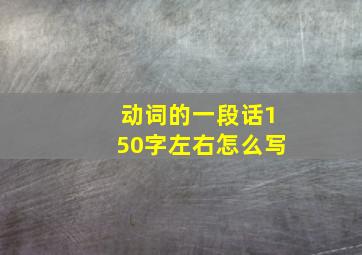 动词的一段话150字左右怎么写